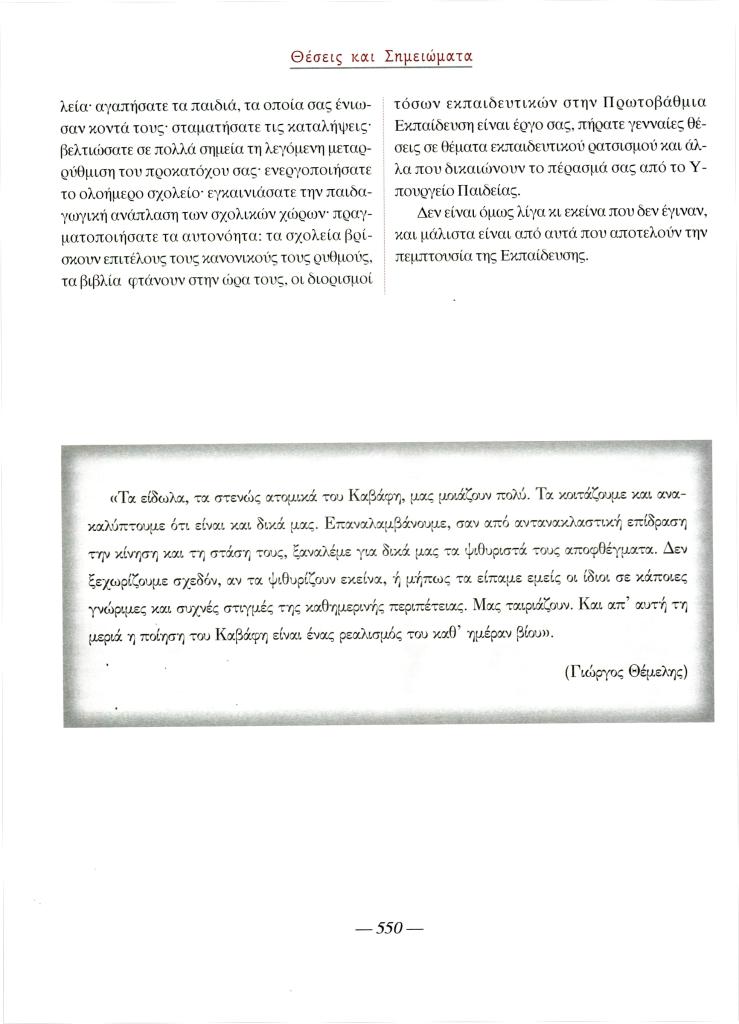 Θέσεις και Σημειώματα

λεία· αγαπήσατε τα παιδιά, τα οποία σας ένιωσαν κοντά τους· σταματήσατε τις καταλήψεις· βελτιώσατε σε πολλά σημεία τη λεγόμενη μεταρρύθμιση του προκατόχου σας· ενεργοποιήσατε το ολοήμερο σχολείο· εγκαινιάσατε την παιδαγωγική ανάπλαση των σχολικών χώρων· πραγματοποιήσατε τα αυτονόητα: τα σχολεία βρίσκουν επιτέλους τους κανονικούς τους ρυθμούς, τα βιβλία φτάνουν στην ώρα τους, οι διορισμοί

τόσων εκπαιδευτικών στην Πρωτοβάθμια Εκπαίδευση είναι έργο σας, πήρατε γενναίες θέσεις σε θέματα εκπαιδευτικού ρατσισμού και άλλα που δικαιώνουν το πέρασμά σας από το Υπουργείο Παιδείας.

Δεν είναι όμως λίγα κι εκείνα που δεν έγιναν, και μάλιστα είναι από αυτά που αποτελούν την πεμπτουσία της Εκπαίδευσης.

«Τα είδωλα, τα στενώς ατομικά του Καβάφη, μας μοιάζουν πολύ. Τα κοιτάζουμε και ανακαλύπτουμε ότι είναι και δικά μας. Επαναλαμβάνουμε, σαν από αντανακλαστική επίδραση την κίνηση και τη στάση τους, ξαναλέμε για δικά μας τα ψιθυριστά τους αποφθέγματα. Δεν ξεχωρίζουμε σχεδόν, αν τα ψιθυρίζουν εκείνα, ή μήπως τα είπαμε εμείς οι ίδιοι σε κάποιες γνώριμες και συχνές στιγμές της καθημερινής περιπέτειας. Μας ταιριάζουν. Και απ' αυτή τη μεριά η ποίηση του Καβάφη είναι ένας ρεαλισμός του καθ' ημέραν βίου».

(Γιώργος Θέμελης)

— 550 —